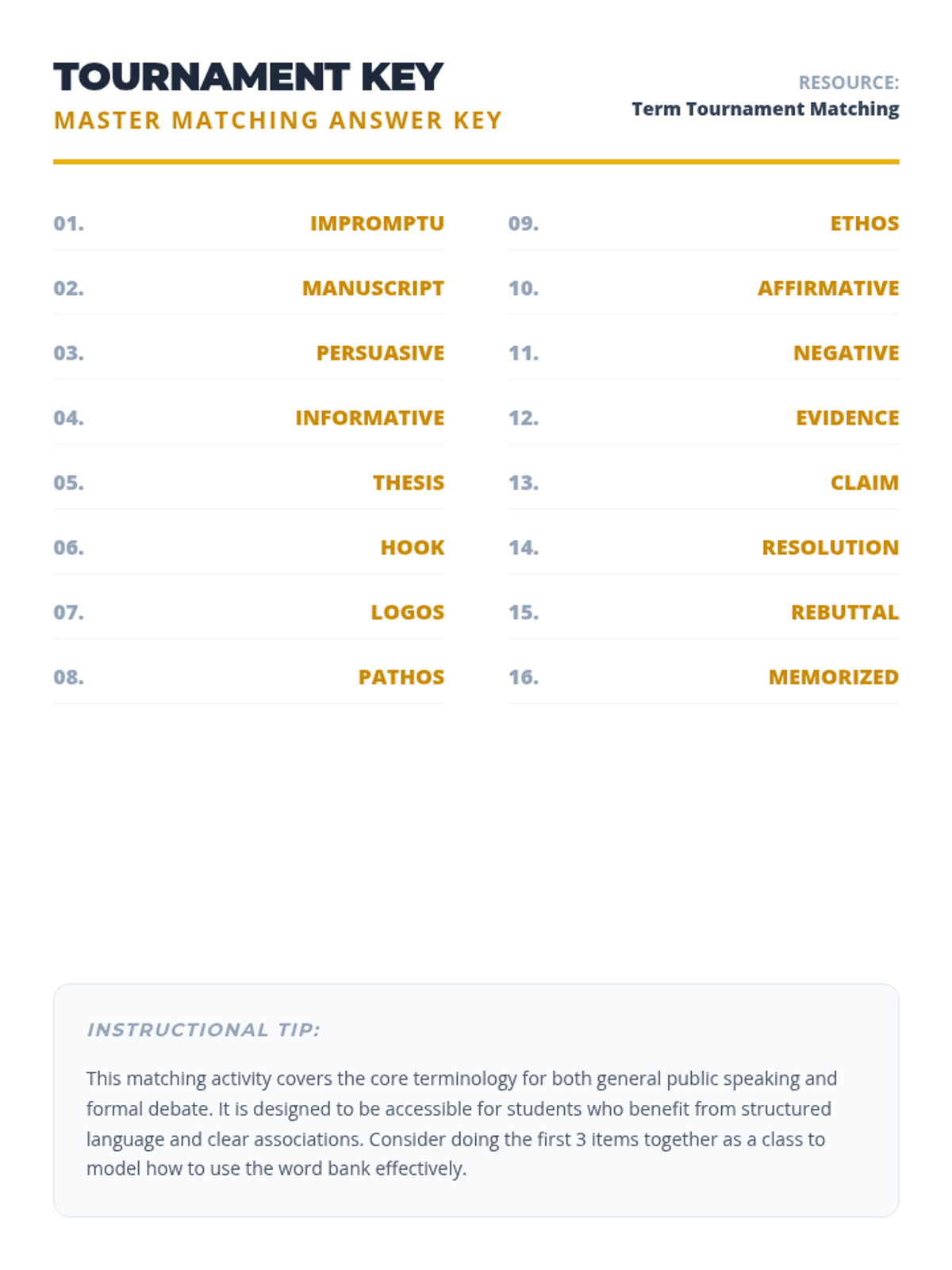 TOURNAMENT KEY
MASTER MATCHING ANSWER KEY

RESOURCE:
Term Tournament Matching

01. IMPROMPTU
02. MANUSCRIPT
03. PERSUASIVE
04. INFORMATIVE
05. THESIS
06. HOOK
07. LOGOS
08. PATHOS

09. ETHOS
10. AFFIRMATIVE
11. NEGATIVE
12. EVIDENCE
13. CLAIM
14. RESOLUTION
15. REBUTTAL
16. MEMORIZED

INSTRUCTIONAL TIP:

This matching activity covers the core terminology for both general public speaking and formal debate. It is designed to be accessible for students who benefit from structured language and clear associations. Consider doing the first 3 items together as a class to model how to use the word bank effectively.